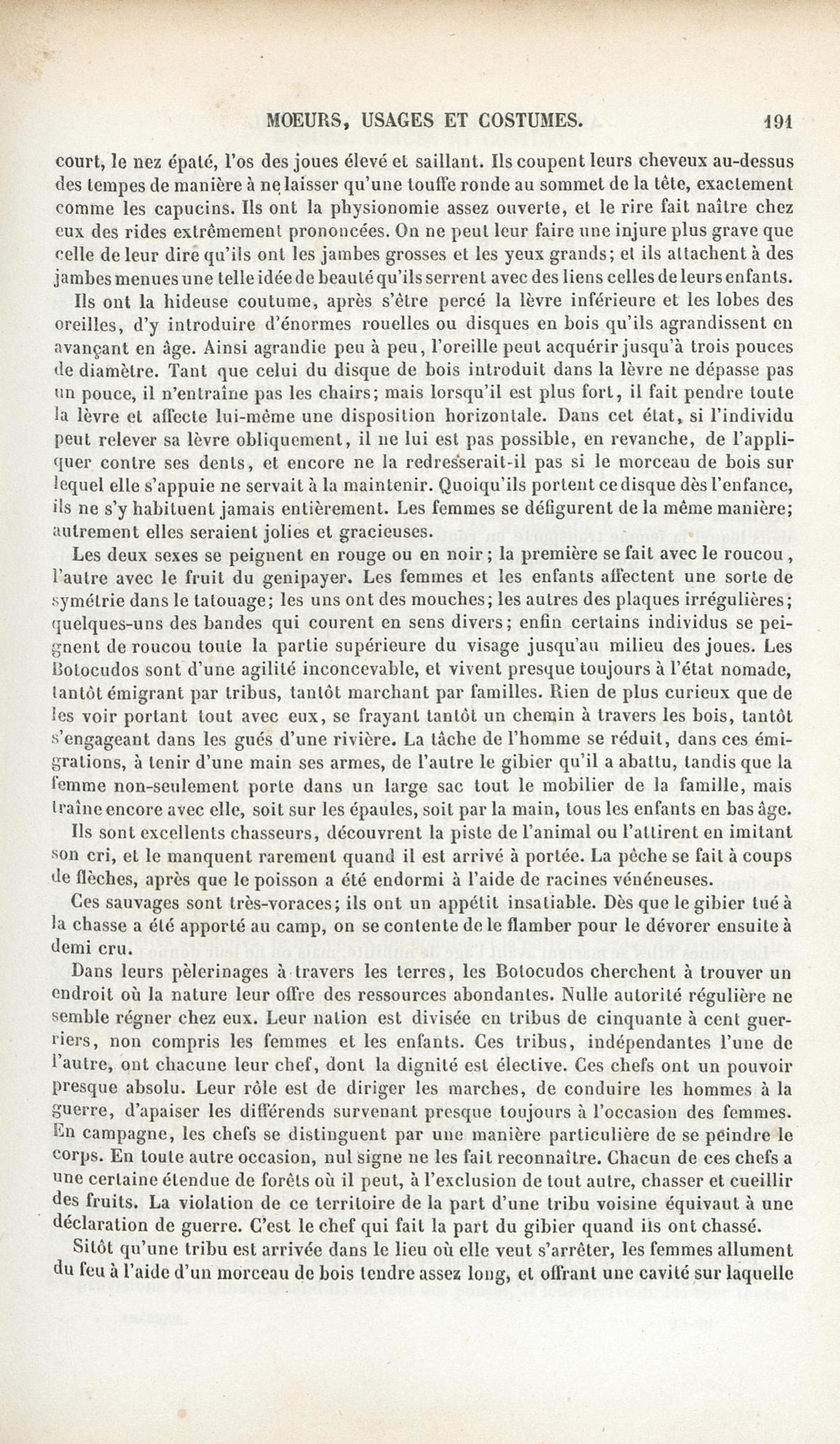 MOEURS, USAGES ET COSTUMES. 191

court, le nez épaté, l'os des joues élevé et saillant. Ils coupent leurs cheveux au-dessus des tempes de manière à ne laisser qu'une touffe ronde au sommet de la tête, exactement comme les capucins. Ils ont la physionomie assez ouverte, et le rire fait naître chez eux des rides extrêmement prononcées. On ne peut leur faire une injure plus grave que celle de leur dire qu'ils ont les jambes grosses et les yeux grands; et ils attachent à des jambes menues une telle idée de beauté qu'ils serrent avec des liens celles de leurs enfants.

Ils ont la hideuse coutume, après s'être percé la lèvre inférieure et les lobes des oreilles, d'y introduire d'énormes rouelles ou disques en bois qu'ils agrandissent en avançant en âge. Ainsi agrandie peu à peu, l'oreille peut acquérir jusqu'à trois pouces de diamètre. Tant que celui du disque de bois introduit dans la lèvre ne dépasse pas un pouce, il n'entraîne pas les chairs; mais lorsqu'il est plus fort, il fait pendre toute la lèvre et affecte lui-même une disposition horizontale. Dans cet état, si l'individu peut relever sa lèvre obliquement, il ne lui est pas possible, en revanche, de l'appliquer contre ses dents, et encore ne la redresserait-il pas si le morceau de bois sur lequel elle s'appuie ne servait à la maintenir. Quoiqu'ils portent ce disque dès l'enfance, ils ne s'y habituent jamais entièrement. Les femmes se défigurent de la même manière; autrement elles seraient jolies et gracieuses.

Les deux sexes se peignent en rouge ou en noir; la première se fait avec le roucou, l'autre avec le fruit du genipayer. Les femmes et les enfants affectent une sorte de symétrie dans le tatouage; les uns ont des mouches; les autres des plaques irrégulières; quelques-uns des bandes qui courent en sens divers; enfin certains individus se peignent de roucou toute la partie supérieure du visage jusqu'au milieu des joues. Les Botocudos sont d'une agilité inconcevable, et vivent presque toujours à l'état nomade, tantôt émigrant par tribus, tantôt marchant par familles. Rien de plus curieux que de les voir portant tout avec eux, se frayant tantôt un chemin à travers les bois, tantôt s'engageant dans les gués d'une rivière. La tâche de l'homme se réduit, dans ces émigrations, à tenir d'une main ses armes, de l'autre le gibier qu'il a abattu, tandis que la femme non-seulement porte dans un large sac tout le mobilier de la famille, mais traîne encore avec elle, soit sur les épaules, soit par la main, tous les enfants en bas âge.

Ils sont excellents chasseurs, découvrent la piste de l'animal ou l'attirent en imitant son cri, et le manquent rarement quand il est arrivé à portée. La pêche se fait à coups de flèches, après que le poisson a été endormi à l'aide de racines vénéneuses.

Ces sauvages sont très-voraces; ils ont un appétit insatiable. Dès que le gibier tué à la chasse a été apporté au camp, on se contente de le flamber pour le dévorer ensuite à demi cru.

Dans leurs pèlerinages à travers les terres, les Botocudos cherchent à trouver un endroit où la nature leur offre des ressources abondantes. Nulle autorité régulière ne semble régner chez eux. Leur nation est divisée en tribus de cinquante à cent guerriers, non compris les femmes et les enfants. Ces tribus, indépendantes l'une de l'autre, ont chacune leur chef, dont la dignité est élective. Ces chefs ont un pouvoir presque absolu. Leur rôle est de diriger les marches, de conduire les hommes à la guerre, d'apaiser les différends survenant presque toujours à l'occasion des femmes. En campagne, les chefs se distinguent par une manière particulière de se peindre le corps. En toute autre occasion, nul signe ne les fait reconnaître. Chacun de ces chefs a une certaine étendue de forêts où il peut, à l'exclusion de tout autre, chasser et cueillir des fruits. La violation de ce territoire de la part d'une tribu voisine équivaut à une déclaration de guerre. C'est le chef qui fait la part du gibier quand ils ont chassé.

Sitôt qu'une tribu est arrivée dans le lieu où elle veut s'arrêter, les femmes allument du feu à l'aide d'un morceau de bois tendre assez long, et offrant une cavité sur laquelle